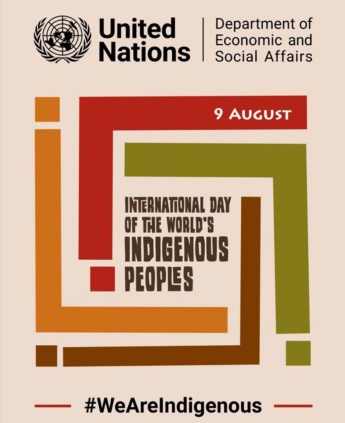 United Nations

Department of Economic and Social Affairs

9 AUGUST

INTERNATIONAL DAY OF THE WORLD'S INDIGENOUS PEOPLES

#WeAreIndigenous